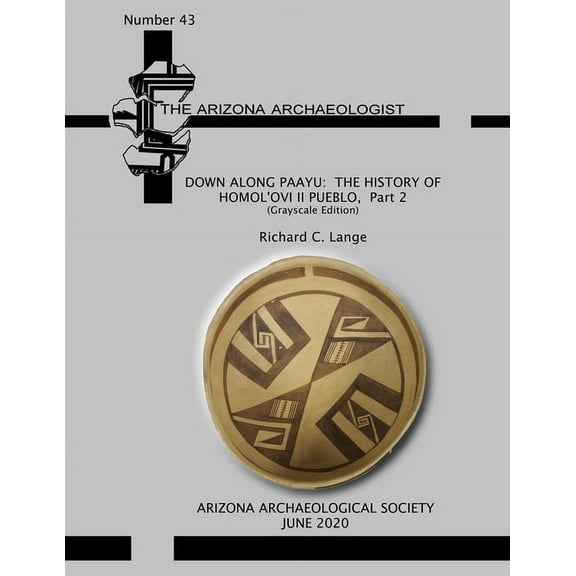 Number 43

THE ARIZONA ARCHAEOLOGIST

DOWN ALONG PAAYU: THE HISTORY OF HOMOL'OVI II PUEBLO, Part 2
(Grayscale Edition)

Richard C. Lange

ARIZONA ARCHAEOLOGICAL SOCIETY
JUNE 2020